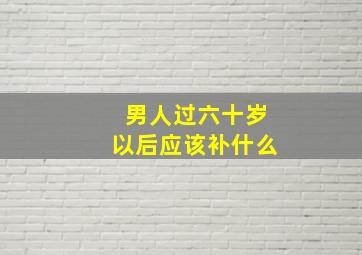 男人过六十岁
以后应该补什么